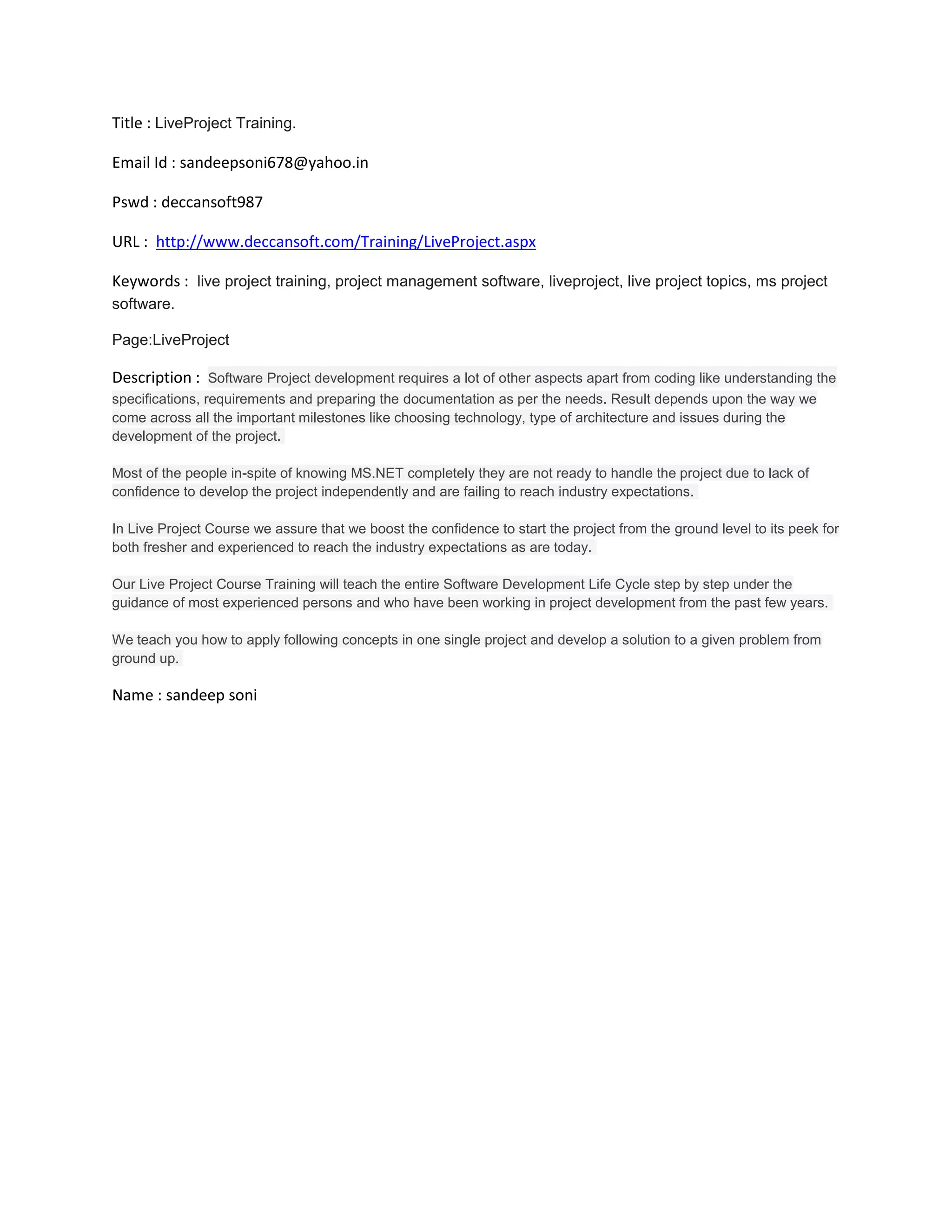 Title : LiveProject Training.

Email Id : sandeepsoni678@yahoo.in

Pswd : deccansoft987

URL : http://www.deccansoft.com/Training/LiveProject.aspx

Keywords : live project training, project management software, liveproject, live project topics, ms project software.

Page:LiveProject

Description : Software Project development requires a lot of other aspects apart from coding like understanding the specifications, requirements and preparing the documentation as per the needs. Result depends upon the way we come across all the important milestones like choosing technology, type of architecture and issues during the development of the project.

Most of the people in-spite of knowing MS.NET completely they are not ready to handle the project due to lack of confidence to develop the project independently and are failing to reach industry expectations.

In Live Project Course we assure that we boost the confidence to start the project from the ground level to its peek for both fresher and experienced to reach the industry expectations as are today.

Our Live Project Course Training will teach the entire Software Development Life Cycle step by step under the guidance of most experienced persons and who have been working in project development from the past few years.

We teach you how to apply following concepts in one single project and develop a solution to a given problem from ground up.

Name : sandeep soni